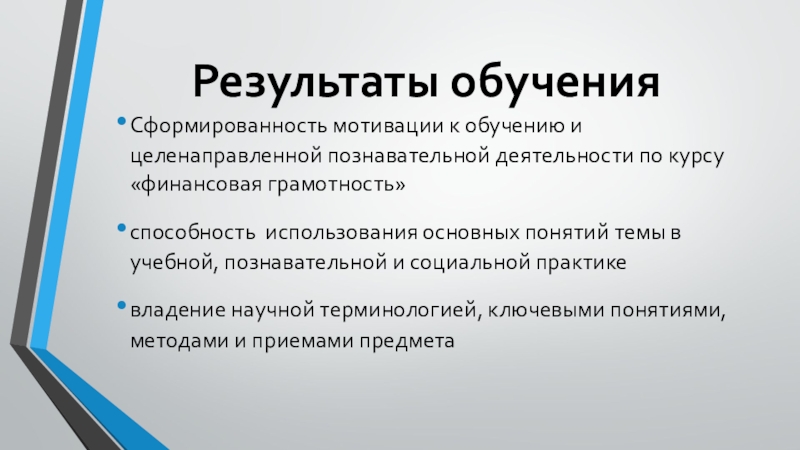 Результаты обучения

• Сформированность мотивации к обучению и целенаправленной познавательной деятельности по курсу «финансовая грамотность»

• способность использования основных понятий темы в учебной, познавательной и социальной практике

• владение научной терминологией, ключевыми понятиями, методами и приемами предмета